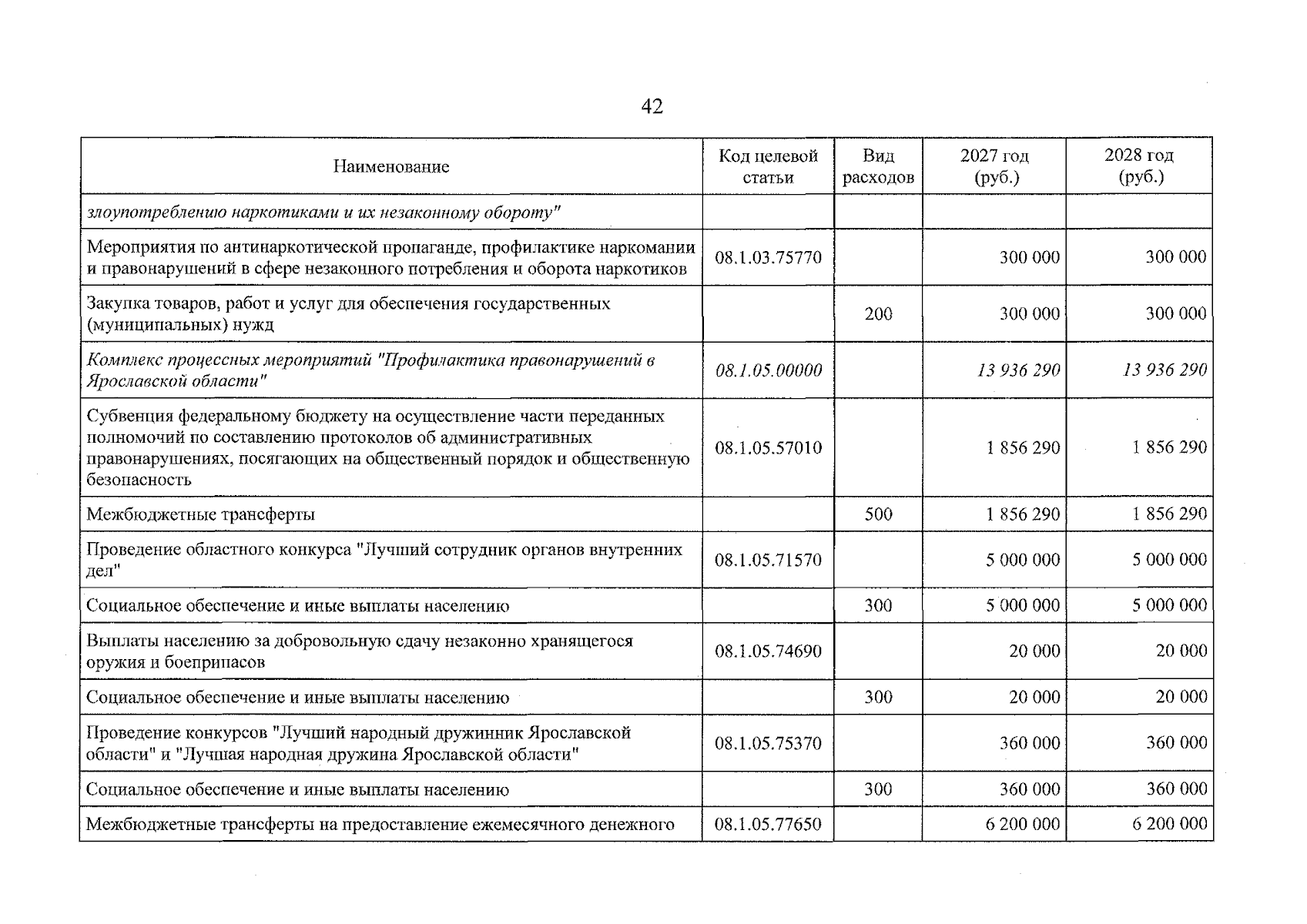 42

| Наименование | Код целевой статьи | Вид расходов | 2027 год (руб.) | 2028 год (руб.) |
|---|---|---|---|---|
| злоупотреблению наркотиками и их незаконному обороту" | | | | |
| Мероприятия по антинаркотической пропаганде, профилактике наркомании и правонарушений в сфере незаконного потребления и оборота наркотиков | 08.1.03.75770 | | 300 000 | 300 000 |
| Закупка товаров, работ и услуг для обеспечения государственных (муниципальных) нужд | | 200 | 300 000 | 300 000 |
| Комплекс процессных мероприятий "Профилактика правонарушений в Ярославской области" | 08.1.05.00000 | | 13 936 290 | 13 936 290 |
| Субвенция федеральному бюджету на осуществление части переданных полномочий по составлению протоколов об административных правонарушениях, посягающих на общественный порядок и общественную безопасность | 08.1.05.57010 | | 1 856 290 | 1 856 290 |
| Межбюджетные трансферты | | 500 | 1 856 290 | 1 856 290 |
| Проведение областного конкурса "Лучший сотрудник органов внутренних дел" | 08.1.05.71570 | | 5 000 000 | 5 000 000 |
| Социальное обеспечение и иные выплаты населению | | 300 | 5 000 000 | 5 000 000 |
| Выплаты населению за добровольную сдачу незаконно хранящегося оружия и боеприпасов | 08.1.05.74690 | | 20 000 | 20 000 |
| Социальное обеспечение и иные выплаты населению | | 300 | 20 000 | 20 000 |
| Проведение конкурсов "Лучший народный дружинник Ярославской области" и "Лучшая народная дружина Ярославской области" | 08.1.05.75370 | | 360 000 | 360 000 |
| Социальное обеспечение и иные выплаты населению | | 300 | 360 000 | 360 000 |
| Межбюджетные трансферты на предоставление ежемесячного денежного | 08.1.05.77650 | | 6 200 000 | 6 200 000 |